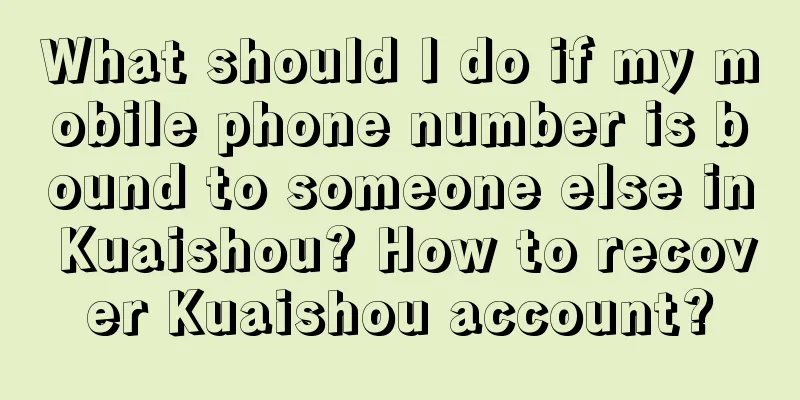 What should I do if my mobile phone number is bound to someone else in Kuaishou? How to recover Kuaishou account?